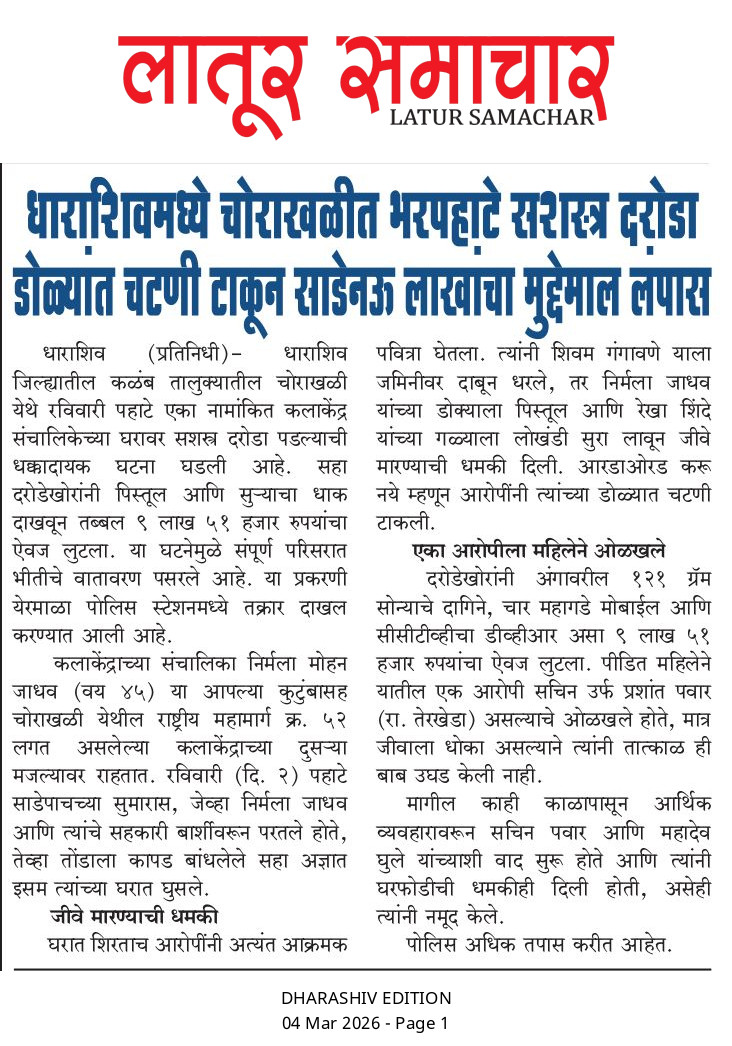 लातूर समाचार
LATUR SAMACHAR

धाराशिवमध्ये चोराखळीत भरपहाटे सशस्त्र दरोडा
डोळ्यांत चटणी टाकून साडेनऊ लाखांचा मुद्देमाल लंपास

धाराशिव (प्रतिनिधी)– धाराशिव जिल्ह्यातील कळंब तालुक्यातील चोराखळी येथे रविवारी पहाटे एका नामांकित कलाकेंद्र संचालिकेच्या घरावर सशस्त्र दरोडा पडल्याची धक्कादायक घटना घडली आहे. सहा दरोडेखोरांनी पिस्तूल आणि सुऱ्याचा धाक दाखवून तब्बल ९ लाख ५१ हजार रुपयांचा ऐवज लुटला. या घटनेमुळे संपूर्ण परिसरात भीतीचे वातावरण पसरले आहे. या प्रकरणी येरमाळा पोलिस स्टेशनमध्ये तक्रार दाखल करण्यात आली आहे.

कलाकेंद्राच्या संचालिका निर्मला मोहन जाधव (वय ४५) या आपल्या कुटुंबासह चोराखळी येथील राष्ट्रीय महामार्ग क्र. ५२ लगत असलेल्या कलाकेंद्राच्या दुसऱ्या मजल्यावर राहतात. रविवारी (दि. २) पहाटे साडेपाचच्या सुमारास, जेव्हा निर्मला जाधव आणि त्यांचे सहकारी बार्शीवरून परतले होते, तेव्हा तोंडाला कापड बांधलेले सहा अज्ञात इसम त्यांच्या घरात घुसले.

जीवे मारण्याची धमकी

घरात शिरताच आरोपींनी अत्यंत आक्रमक पवित्रा घेतला. त्यांनी शिवम गंगावणे याला जमिनीवर दाबून धरले, तर निर्मला जाधव यांच्या डोक्याला पिस्तूल आणि रेखा शिंदे यांच्या गळ्याला लोखंडी सुरा लावून जीवे मारण्याची धमकी दिली. आरडाओरड करू नये म्हणून आरोपींनी त्यांच्या डोळ्यात चटणी टाकली.

एका आरोपीला महिलेने ओळखले

दरोडेखोरांनी अंगावरील १२१ ग्रॅम सोन्याचे दागिने, चार महागडे मोबाईल आणि सीसीटीव्हीचा डीव्हीआर असा ९ लाख ५१ हजार रुपयांचा ऐवज लुटला. पीडित महिलेने यातील एक आरोपी सचिन उर्फ प्रशांत पवार (रा. तेरखेडा) असल्याचे ओळखले होते, मात्र जीवाला धोका असल्याने त्यांनी तात्काळ ही बाब उघड केली नाही.

मागील काही काळापासून आर्थिक व्यवहारावरून सचिन पवार आणि महादेव घुले यांच्याशी वाद सुरू होते आणि त्यांनी घरफोडीची धमकीही दिली होती, असेही त्यांनी नमूद केले.

पोलिस अधिक तपास करीत आहेत.

DHARASHIV EDITION
04 Mar 2026 - Page 1